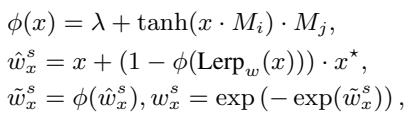 $\phi(x) = \lambda + \tanh(x \cdot M_i) \cdot M_j,$

$\hat{w}_x^s = x + (1 - \phi(\mathrm{Lerp}_w(x))) \cdot x^\star,$

$\tilde{w}_x^s = \phi(\hat{w}_x^s), w_x^s = \exp\left(-\exp(\tilde{w}_x^s)\right),$